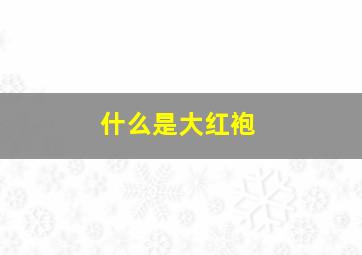 什么是大红袍